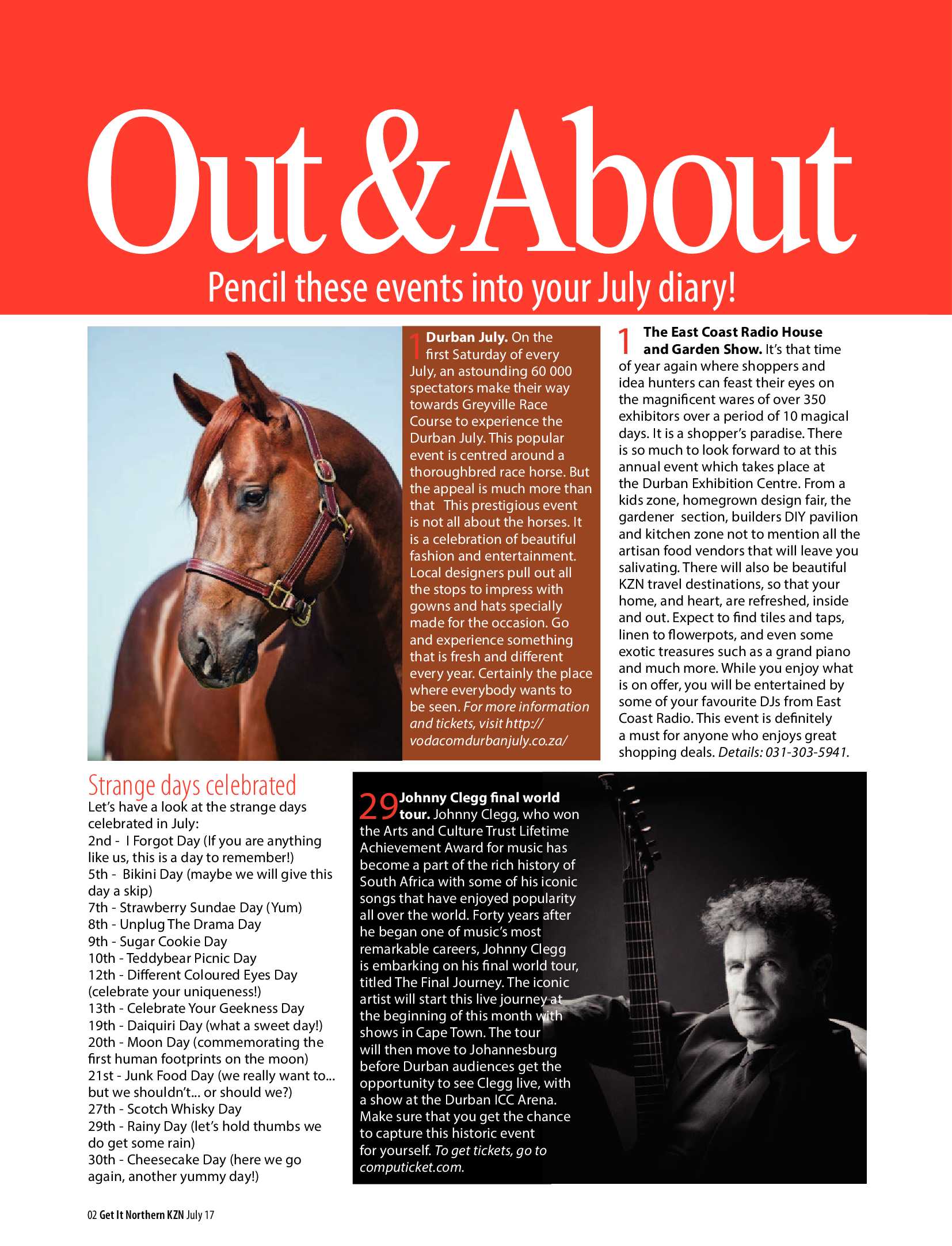 Out & About

Pencil these events into your July diary!

1 Durban July. On the first Saturday of every July, an astounding 60 000 spectators make their way towards Greyville Race Course to experience the Durban July. This popular event is centred around a thoroughbred race horse. But the appeal is much more than that This prestigious event is not all about the horses. It is a celebration of beautiful fashion and entertainment. Local designers pull out all the stops to impress with gowns and hats specially made for the occasion. Go and experience something that is fresh and different every year. Certainly the place where everybody wants to be seen. For more information and tickets, visit http://vodacomdurbanjuly.co.za/

1 The East Coast Radio House and Garden Show. It's that time of year again where shoppers and idea hunters can feast their eyes on the magnificent wares of over 350 exhibitors over a period of 10 magical days. It is a shopper's paradise. There is so much to look forward to at this annual event which takes place at the Durban Exhibition Centre. From a kids zone, homegrown design fair, the gardener section, builders DIY pavilion and kitchen zone not to mention all the artisan food vendors that will leave you salivating. There will also be beautiful KZN travel destinations, so that your home, and heart, are refreshed, inside and out. Expect to find tiles and taps, linen to flowerpots, and even some exotic treasures such as a grand piano and much more. While you enjoy what is on offer, you will be entertained by some of your favourite DJs from East Coast Radio. This event is definitely a must for anyone who enjoys great shopping deals. Details: 031-303-5941.

Strange days celebrated
Let's have a look at the strange days celebrated in July:
2nd - I Forgot Day (If you are anything like us, this is a day to remember!)
5th - Bikini Day (maybe we will give this day a skip)
7th - Strawberry Sundae Day (Yum)
8th - Unplug The Drama Day
9th - Sugar Cookie Day
10th - Teddybear Picnic Day
12th - Different Coloured Eyes Day (celebrate your uniqueness!)
13th - Celebrate Your Geekness Day
19th - Daiquiri Day (what a sweet day!)
20th - Moon Day (commemorating the first human footprints on the moon)
21st - Junk Food Day (we really want to... but we shouldn't... or should we?)
27th - Scotch Whisky Day
29th - Rainy Day (let's hold thumbs we do get some rain)
30th - Cheesecake Day (here we go again, another yummy day!)

29 Johnny Clegg final world tour. Johnny Clegg, who won the Arts and Culture Trust Lifetime Achievement Award for music has become a part of the rich history of South Africa with some of his iconic songs that have enjoyed popularity all over the world. Forty years after he began one of music's most remarkable careers, Johnny Clegg is embarking on his final world tour, titled The Final Journey. The iconic artist will start this live journey at the beginning of this month with shows in Cape Town. The tour will then move to Johannesburg before Durban audiences get the opportunity to see Clegg live, with a show at the Durban ICC Arena. Make sure that you get the chance to capture this historic event for yourself. To get tickets, go to computicket.com.

02 Get It Northern KZN July 17